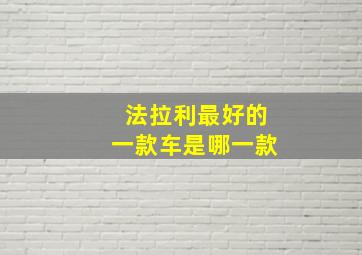 法拉利最好的
一款车是哪一款